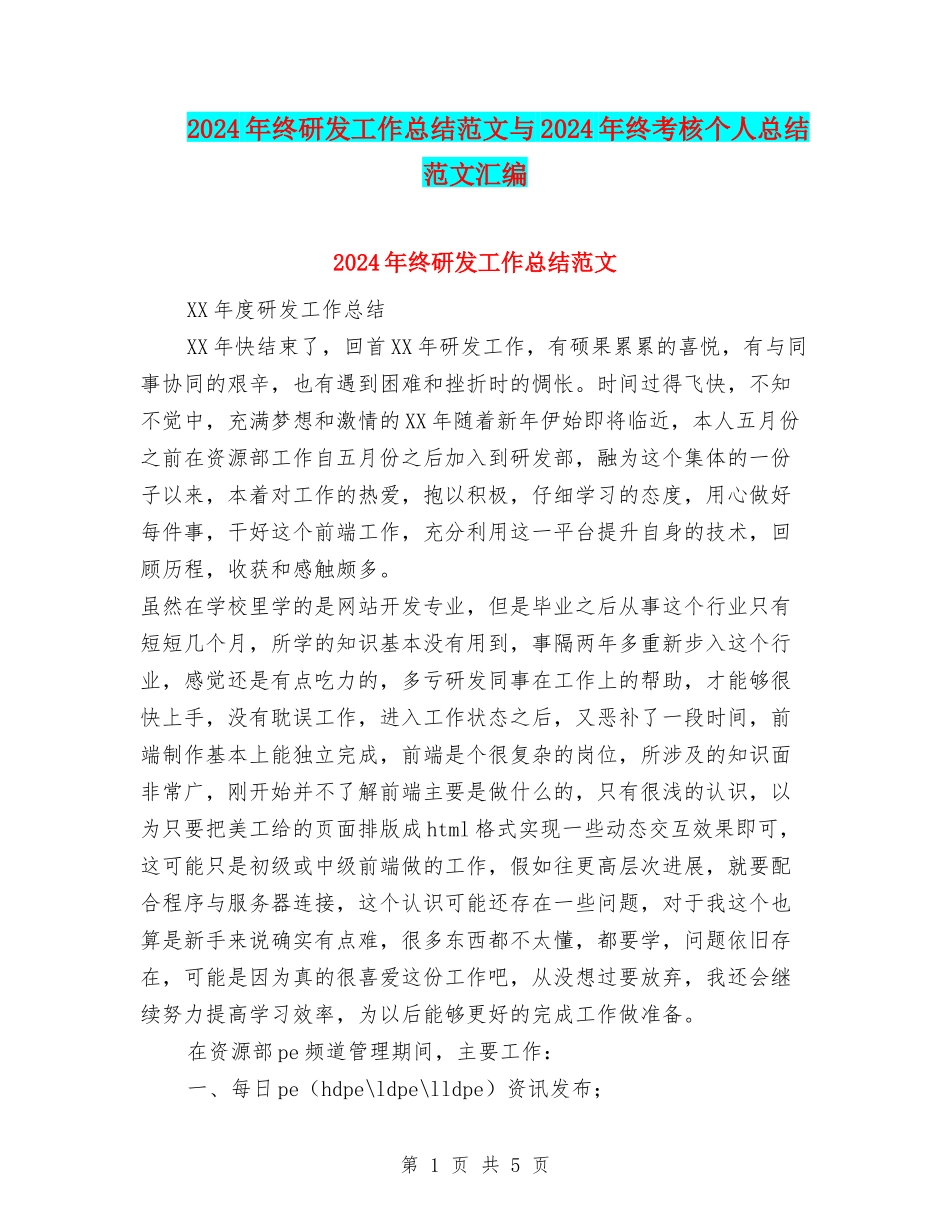 2024年终研发工作总结范文与2024年终考核个人总结范文汇编

2024年终研发工作总结范文

XX年度研发工作总结

XX年快结束了，回首XX年研发工作，有硕果累累的喜悦，有与同事协同的艰辛，也有遇到困难和挫折时的惆怅。时间过得飞快，不知不觉中，充满梦想和激情的XX年随着新年伊始即将临近，本人五月份之前在资源部工作自五月份之后加入到研发部，融为这个集体的一份子以来，本着对工作的热爱，抱以积极，仔细学习的态度，用心做好每件事，干好这个前端工作，充分利用这一平台提升自身的技术，回顾历程，收获和感触颇多。

虽然在学校里学的是网站开发专业，但是毕业之后从事这个行业只有短短几个月，所学的知识基本没有用到，事隔两年多重新步入这个行业，感觉还是有点吃力的，多亏研发同事在工作上的帮助，才能够很快上手，没有耽误工作，进入工作状态之后，又恶补了一段时间，前端制作基本上能独立完成，前端是个很复杂的岗位，所涉及的知识面非常广，刚开始并不了解前端主要是做什么的，只有很浅的认识，以为只要把美工给的页面排版成html格式实现一些动态交互效果即可，这可能只是初级或中级前端做的工作，假如往更高层次进展，就要配合程序与服务器连接，这个认识可能还存在一些问题，对于我这个也算是新手来说确实有点难，很多东西都不太懂，都要学，问题依旧存在，可能是因为真的很喜爱这份工作吧，从没想过要放弃，我还会继续努力提高学习效率，为以后能够更好的完成工作做准备。

在资源部pe频道管理期间，主要工作：

一、每日pe（hdpe\ldpe\lldpe）资讯发布；

第 1 页 共 5 页